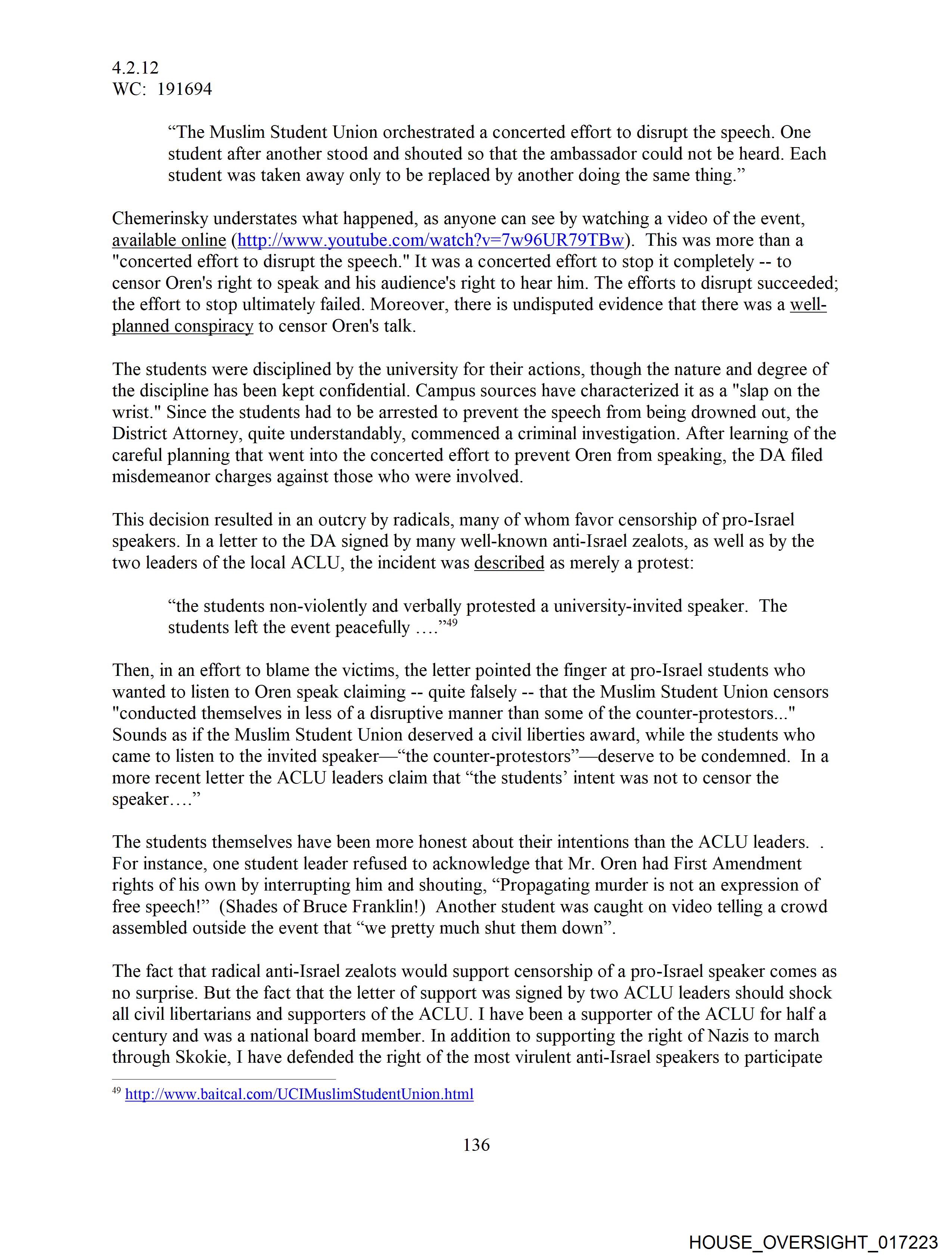 4.2.12
WC: 191694

“The Muslim Student Union orchestrated a concerted effort to disrupt the speech. One student after another stood and shouted so that the ambassador could not be heard. Each student was taken away only to be replaced by another doing the same thing.”

Chemerinsky understates what happened, as anyone can see by watching a video of the event, available online (http://www.youtube.com/watch?v=7w96UR79TBw). This was more than a "concerted effort to disrupt the speech." It was a concerted effort to stop it completely -- to censor Oren's right to speak and his audience's right to hear him. The efforts to disrupt succeeded; the effort to stop ultimately failed. Moreover, there is undisputed evidence that there was a well-planned conspiracy to censor Oren's talk.

The students were disciplined by the university for their actions, though the nature and degree of the discipline has been kept confidential. Campus sources have characterized it as a "slap on the wrist." Since the students had to be arrested to prevent the speech from being drowned out, the District Attorney, quite understandably, commenced a criminal investigation. After learning of the careful planning that went into the concerted effort to prevent Oren from speaking, the DA filed misdemeanor charges against those who were involved.

This decision resulted in an outcry by radicals, many of whom favor censorship of pro-Israel speakers. In a letter to the DA signed by many well-known anti-Israel zealots, as well as by the two leaders of the local ACLU, the incident was described as merely a protest:

“the students non-violently and verbally protested a university-invited speaker. The students left the event peacefully ….”$^{49}$

Then, in an effort to blame the victims, the letter pointed the finger at pro-Israel students who wanted to listen to Oren speak claiming -- quite falsely -- that the Muslim Student Union censors "conducted themselves in less of a disruptive manner than some of the counter-protestors..." Sounds as if the Muslim Student Union deserved a civil liberties award, while the students who came to listen to the invited speaker—“the counter-protestors”—deserve to be condemned. In a more recent letter the ACLU leaders claim that “the students’ intent was not to censor the speaker….”

The students themselves have been more honest about their intentions than the ACLU leaders. . For instance, one student leader refused to acknowledge that Mr. Oren had First Amendment rights of his own by interrupting him and shouting, “Propagating murder is not an expression of free speech!” (Shades of Bruce Franklin!) Another student was caught on video telling a crowd assembled outside the event that “we pretty much shut them down”.

The fact that radical anti-Israel zealots would support censorship of a pro-Israel speaker comes as no surprise. But the fact that the letter of support was signed by two ACLU leaders should shock all civil libertarians and supporters of the ACLU. I have been a supporter of the ACLU for half a century and was a national board member. In addition to supporting the right of Nazis to march through Skokie, I have defended the right of the most virulent anti-Israel speakers to participate

$^{49}$ http://www.baitcal.com/UCIMuslimStudentUnion.html

136

HOUSE_OVERSIGHT_017223